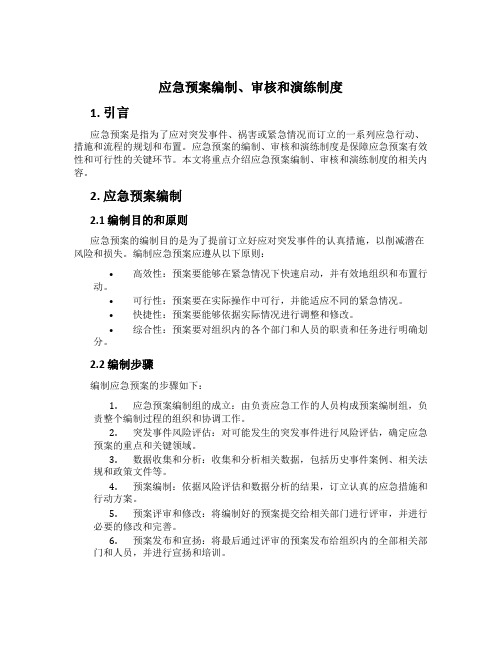 应急预案编制、审核和演练制度

1. 引言

应急预案是指为了应对突发事件、祸害或紧急情况而订立的一系列应急行动、措施和流程的规划和布置。应急预案的编制、审核和演练制度是保障应急预案有效性和可行性的关键环节。本文将重点介绍应急预案编制、审核和演练制度的相关内容。

2. 应急预案编制

2.1 编制目的和原则

应急预案的编制目的是为了提前订立好应对突发事件的认真措施，以削减潜在风险和损失。编制应急预案应遵从以下原则：

• 高效性：预案要能够在紧急情况下快速启动，并有效地组织和布置行动。
• 可行性：预案要在实际操作中可行，并能适应不同的紧急情况。
• 快捷性：预案要能够依据实际情况进行调整和修改。
• 综合性：预案要对组织内的各个部门和人员的职责和任务进行明确划分。

2.2 编制步骤

编制应急预案的步骤如下：

1. 应急预案编制组的成立：由负责应急工作的人员构成预案编制组，负责整个编制过程的组织和协调工作。
2. 突发事件风险评估：对可能发生的突发事件进行风险评估，确定应急预案的重点和关键领域。
3. 数据收集和分析：收集和分析相关数据，包括历史事件案例、相关法规和政策文件等。
4. 预案编制：依据风险评估和数据分析的结果，订立认真的应急措施和行动方案。
5. 预案评审和修改：将编制好的预案提交给相关部门进行评审，并进行必要的修改和完善。
6. 预案发布和宣扬：将最后通过评审的预案发布给组织内的全部相关部门和人员，并进行宣扬和培训。